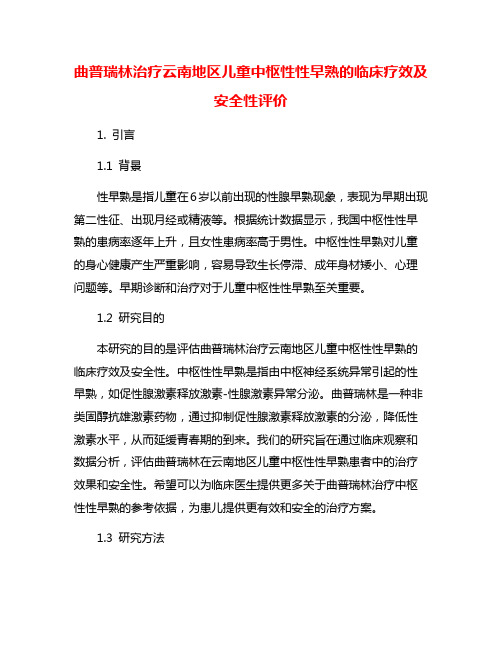 曲普瑞林治疗云南地区儿童中枢性性早熟的临床疗效及安全性评价

1. 引言

1.1 背景

性早熟是指儿童在6岁以前出现的性腺早熟现象，表现为早期出现第二性征、出现月经或精液等。根据统计数据显示，我国中枢性性早熟的患病率逐年上升，且女性患病率高于男性。中枢性性早熟对儿童的身心健康产生严重影响，容易导致生长停滞、成年身材矮小、心理问题等。早期诊断和治疗对于儿童中枢性性早熟至关重要。

1.2 研究目的

本研究的目的是评估曲普瑞林治疗云南地区儿童中枢性性早熟的临床疗效及安全性。中枢性性早熟是指由中枢神经系统异常引起的性早熟，如促性腺激素释放激素-性腺激素异常分泌。曲普瑞林是一种非类固醇抗雄激素药物，通过抑制促性腺激素释放激素的分泌，降低性激素水平，从而延缓青春期的到来。我们的研究旨在通过临床观察和数据分析，评估曲普瑞林在云南地区儿童中枢性性早熟患者中的治疗效果和安全性。希望可以为临床医生提供更多关于曲普瑞林治疗中枢性性早熟的参考依据，为患儿提供更有效和安全的治疗方案。

1.3 研究方法